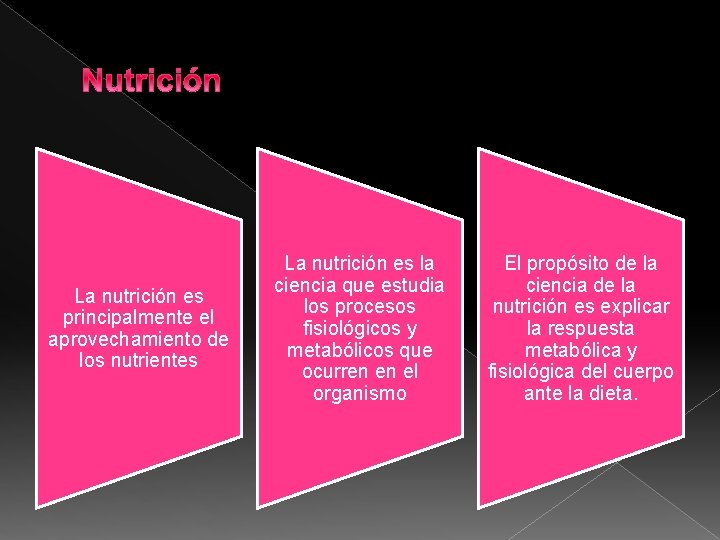 Nutrición

La nutrición es principalmente el aprovechamiento de los nutrientes

La nutrición es la ciencia que estudia los procesos fisiológicos y metabólicos que ocurren en el organismo

El propósito de la ciencia de la nutrición es explicar la respuesta metabólica y fisiológica del cuerpo ante la dieta.